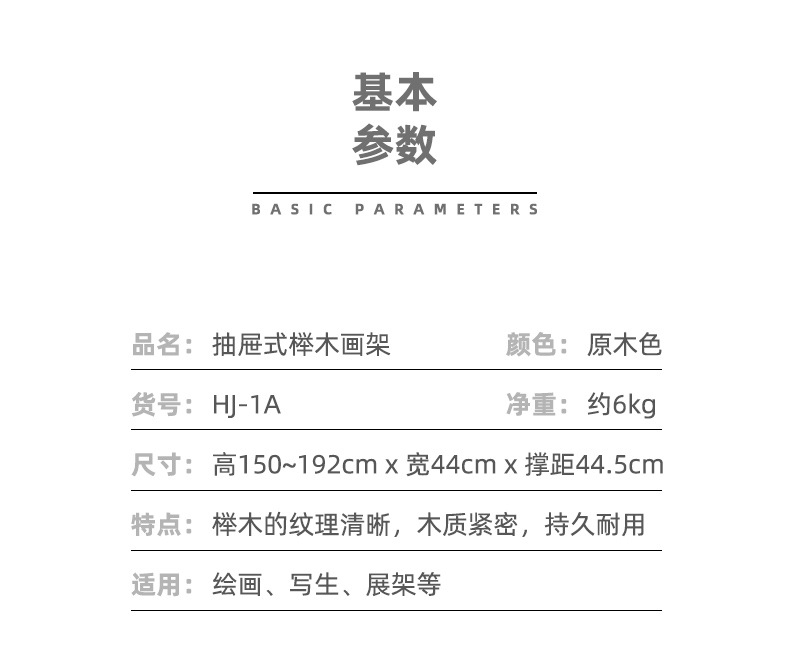 基本
参数

BASIC PARAMETERS

品名：抽屉式榉木画架 颜色：原木色

货号：HJ-1A 净重：约6kg

尺寸：高150~192cm x 宽44cm x 撑距44.5cm

特点：榉木的纹理清晰，木质紧密，持久耐用

适用：绘画、写生、展架等